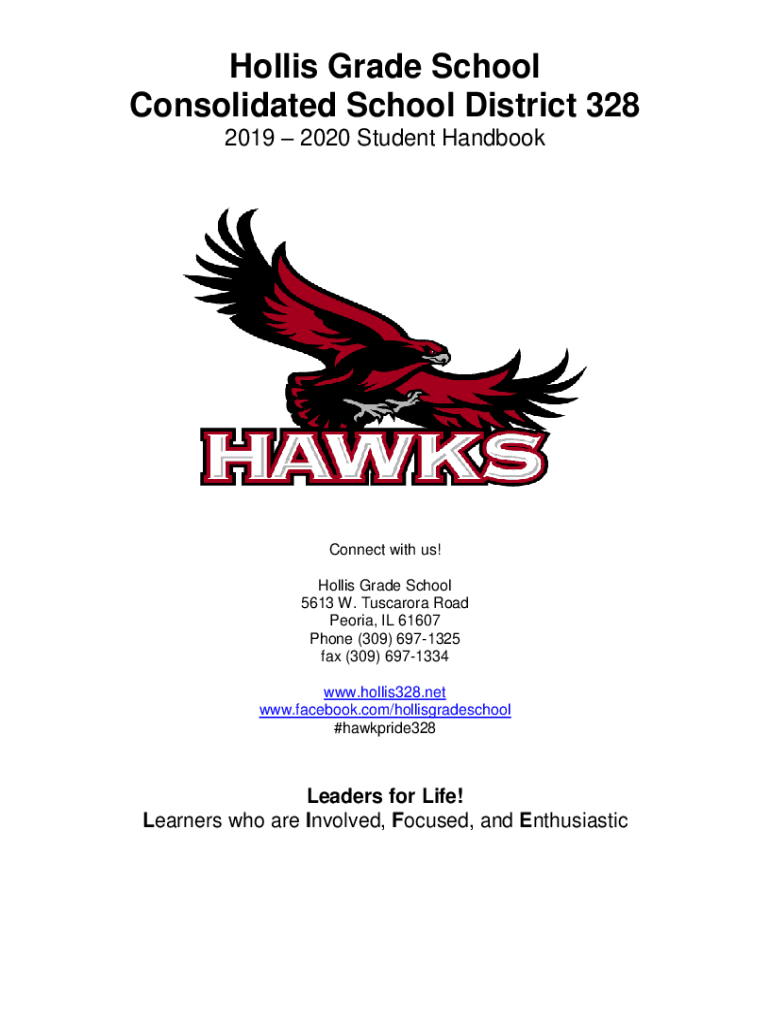 Hollis Grade School
Consolidated School District 328
2019 – 2020 Student Handbook

HAWKS

Connect with us!

Hollis Grade School
5613 W. Tuscarora Road
Peoria, IL 61607
Phone (309) 697-1325
fax (309) 697-1334

www.hollis328.net
www.facebook.com/hollisgradeschool
#hawkpride328

Leaders for Life!
Learners who are Involved, Focused, and Enthusiastic